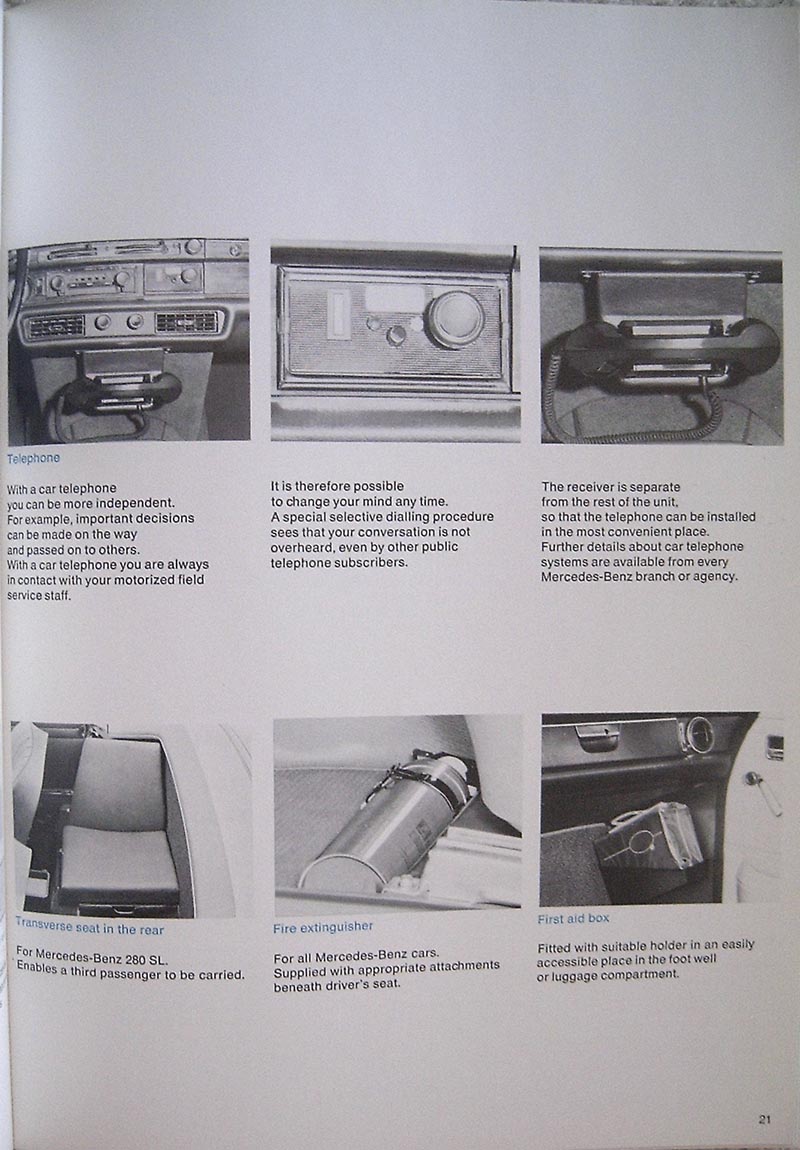 Telephone

With a car telephone you can be more independent. For example, important decisions can be made on the way and passed on to others. With a car telephone you are always in contact with your motorized field service staff.

It is therefore possible to change your mind any time. A special selective dialling procedure sees that your conversation is not overheard, even by other public telephone subscribers.

The receiver is separate from the rest of the unit, so that the telephone can be installed in the most convenient place. Further details about car telephone systems are available from every Mercedes-Benz branch or agency.

Transverse seat in the rear

For Mercedes-Benz 280 SL. Enables a third passenger to be carried.

Fire extinguisher

For all Mercedes-Benz cars. Supplied with appropriate attachments beneath driver's seat.

First aid box

Fitted with suitable holder in an easily accessible place in the foot well or luggage compartment.

21